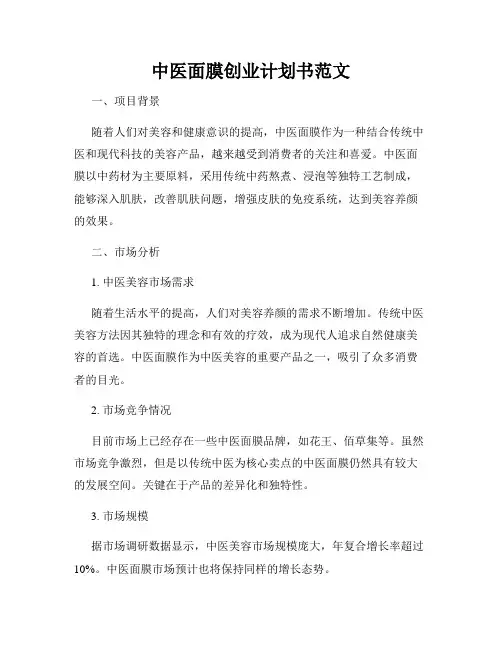 中医面膜创业计划书范文

一、项目背景

随着人们对美容和健康意识的提高，中医面膜作为一种结合传统中医和现代科技的美容产品，越来越受到消费者的关注和喜爱。中医面膜以中药材为主要原料，采用传统中药熬煮、浸泡等独特工艺制成，能够深入肌肤，改善肌肤问题，增强皮肤的免疫系统，达到美容养颜的效果。

二、市场分析

1. 中医美容市场需求

随着生活水平的提高，人们对美容养颜的需求不断增加。传统中医美容方法因其独特的理念和有效的疗效，成为现代人追求自然健康美容的首选。中医面膜作为中医美容的重要产品之一，吸引了众多消费者的目光。

2. 市场竞争情况

目前市场上已经存在一些中医面膜品牌，如花王、佰草集等。虽然市场竞争激烈，但是以传统中医为核心卖点的中医面膜仍然具有较大的发展空间。关键在于产品的差异化和独特性。

3. 市场规模

据市场调研数据显示，中医美容市场规模庞大，年复合增长率超过10%。中医面膜市场预计也将保持同样的增长态势。